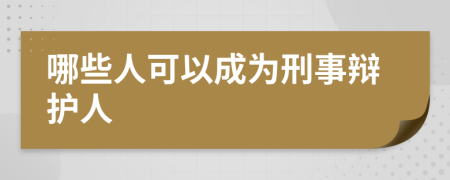 哪些人可以成为刑事辩护人